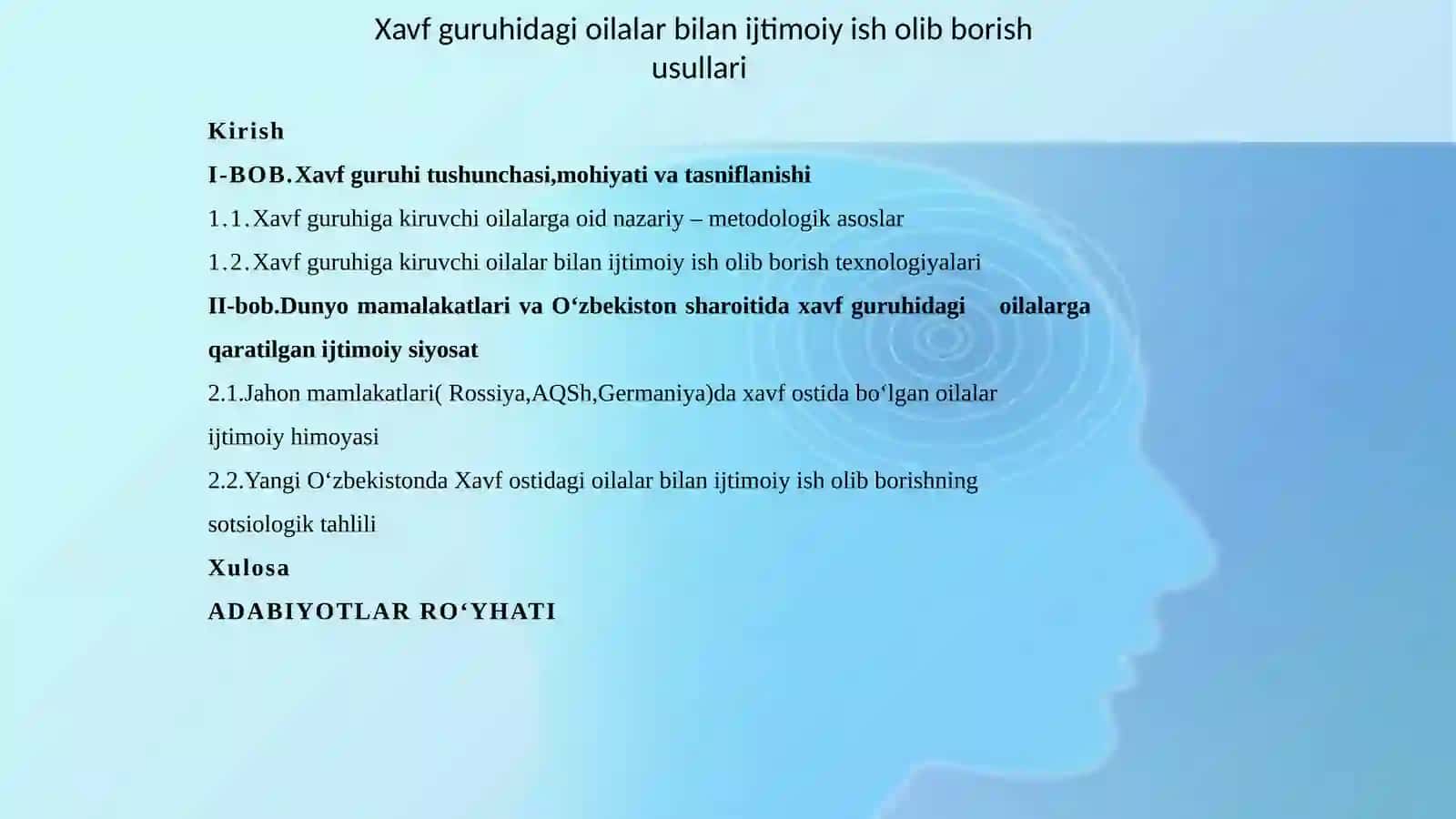 Xavf guruhidagi oilalar bilan ijtimoiy ish olib borish usullari

Kirish

I-BOB.Xavf guruhi tushunchasi,mohiyati va tasniflanishi

1.1.Xavf guruhiga kiruvchi oilalarga oid nazariy – metodologik asoslar

1.2.Xavf guruhiga kiruvchi oilalar bilan ijtimoiy ish olib borish texnologiyalari

II-bob.Dunyo mamalakatlari va O‘zbekiston sharoitida xavf guruhidagi oilalarga qaratilgan ijtimoiy siyosat

2.1.Jahon mamlakatlari( Rossiya,AQSh,Germaniya)da xavf ostida bo‘lgan oilalar ijtimoiy himoyasi

2.2.Yangi O‘zbekistonda Xavf ostidagi oilalar bilan ijtimoiy ish olib borishning sotsiologik tahlili

Xulosa

ADABIYOTLAR RO‘YHATI